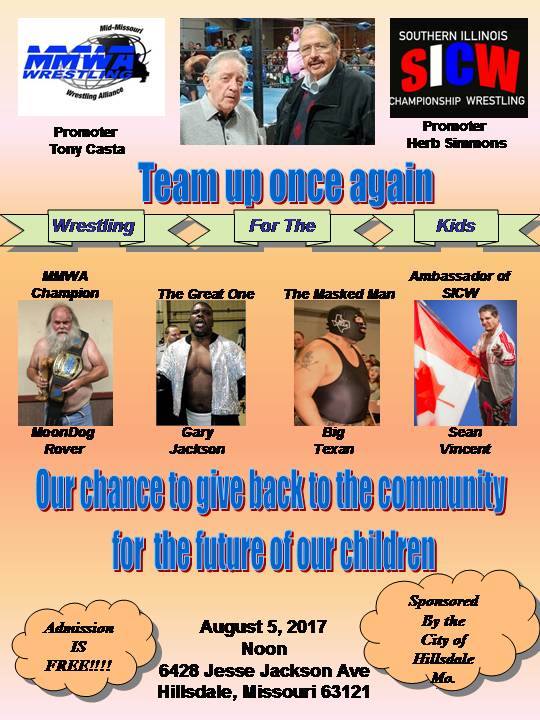 Mid-Missouri
MMWA
WRESTLING
Wrestling Alliance

Promoter
Tony Casta

SOUTHERN ILLINOIS
SICW
CHAMPIONSHIP WRESTLING

Promoter
Herb Simmons

Team up once again

Wrestling For The Kids

MMWA
Champion

MoonDog
Rover

The Great One

Gary
Jackson

The Masked Man

Big
Texan

Ambassador of
SICW

Sean
Vincent

Our chance to give back to the community
for the future of our children

Admission
IS
FREE!!!!

August 5, 2017
Noon
6428 Jesse Jackson Ave
Hillsdale, Missouri 63121

Sponsored
By the
City of
Hillsdale
Mo.